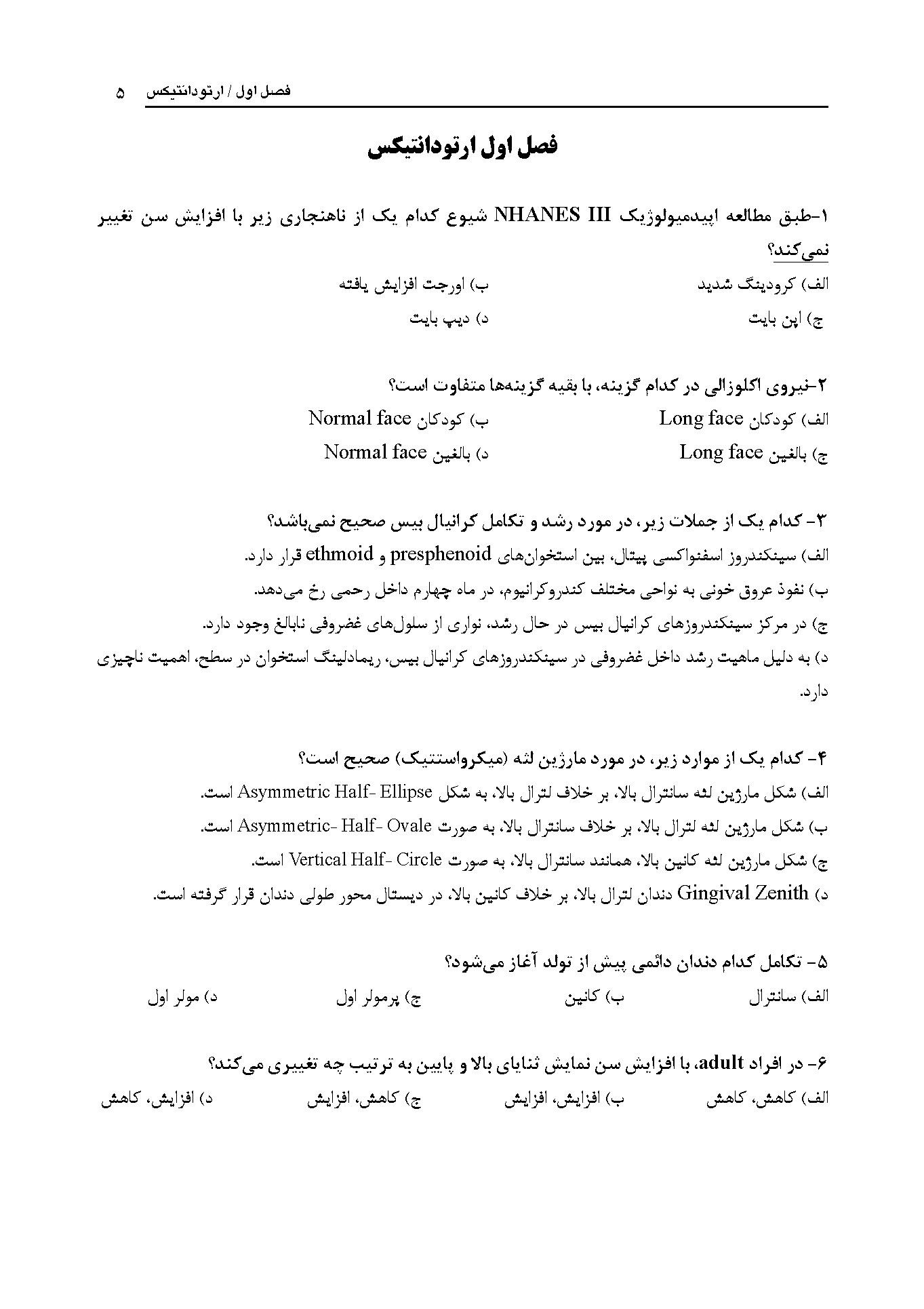 فصل اول / ارتودانتیکس ۵

فصل اول ارتودانتیکس

۱-طبق مطالعه اپیدمیولوژیک NHANES III شیوع کدام یک از ناهنجاری زیر با افزایش سن تغییر نمی‌کند؟

الف) کرودینگ شدید
ب) اورجت افزایش یافته
ج) اپن بایت
د) دیپ بایت

۲-نیروی اکلوزالی در کدام گزینه، با بقیه گزینه‌ها متفاوت است؟

الف) کودکان Long face
ب) کودکان Normal face
ج) بالغین Long face
د) بالغین Normal face

۳- کدام یک از جملات زیر، در مورد رشد و تکامل کرانیال بیس صحیح نمی‌باشد؟

الف) سینکندروز اسفنواکسی پیتال، بین استخوان‌های presphenoid و ethmoid قرار دارد.

ب) نفوذ عروق خونی به نواحی مختلف کندروکرانیوم، در ماه چهارم داخل رحمی رخ می‌دهد.

ج) در مرکز سینکندروزهای کرانیال بیس در حال رشد، نواری از سلول‌های غضروفی نابالغ وجود دارد.

د) به دلیل ماهیت رشد داخل غضروفی در سینکندروزهای کرانیال بیس، ریمادلینگ استخوان در سطح، اهمیت ناچیزی دارد.

۴- کدام یک از موارد زیر، در مورد مارژین لثه (میکرواستتیک) صحیح است؟

الف) شکل مارژین لثه سانترال بالا، بر خلاف لترال بالا، به شکل Asymmetric Half- Ellipse است.

ب) شکل مارژین لثه لترال بالا، بر خلاف سانترال بالا، به صورت Asymmetric- Half- Ovale است.

ج) شکل مارژین لثه کانین بالا، همانند سانترال بالا، به صورت Vertical Half- Circle است.

د) Gingival Zenith دندان لترال بالا، بر خلاف کانین بالا، در دیستال محور طولی دندان قرار گرفته است.

۵- تکامل کدام دندان دائمی پیش از تولد آغاز می‌شود؟

الف) سانترال
ب) کانین
ج) پرمولر اول
د) مولر اول

۶- در افراد adult، با افزایش سن نمایش ثنایای بالا و پایین به ترتیب چه تغییری می‌کند؟

الف) کاهش، کاهش
ب) افزایش، افزایش
ج) کاهش، افزایش
د) افزایش، کاهش